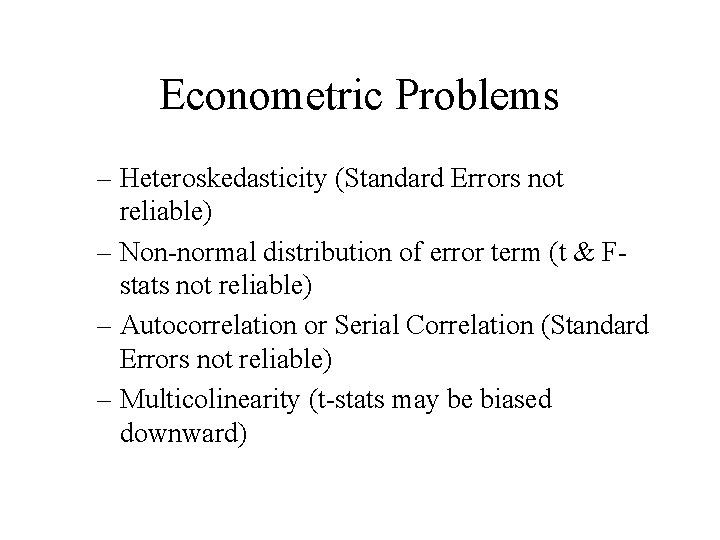 Econometric Problems

– Heteroskedasticity (Standard Errors not reliable)

– Non-normal distribution of error term (t & F-stats not reliable)

– Autocorrelation or Serial Correlation (Standard Errors not reliable)

– Multicolinearity (t-stats may be biased downward)